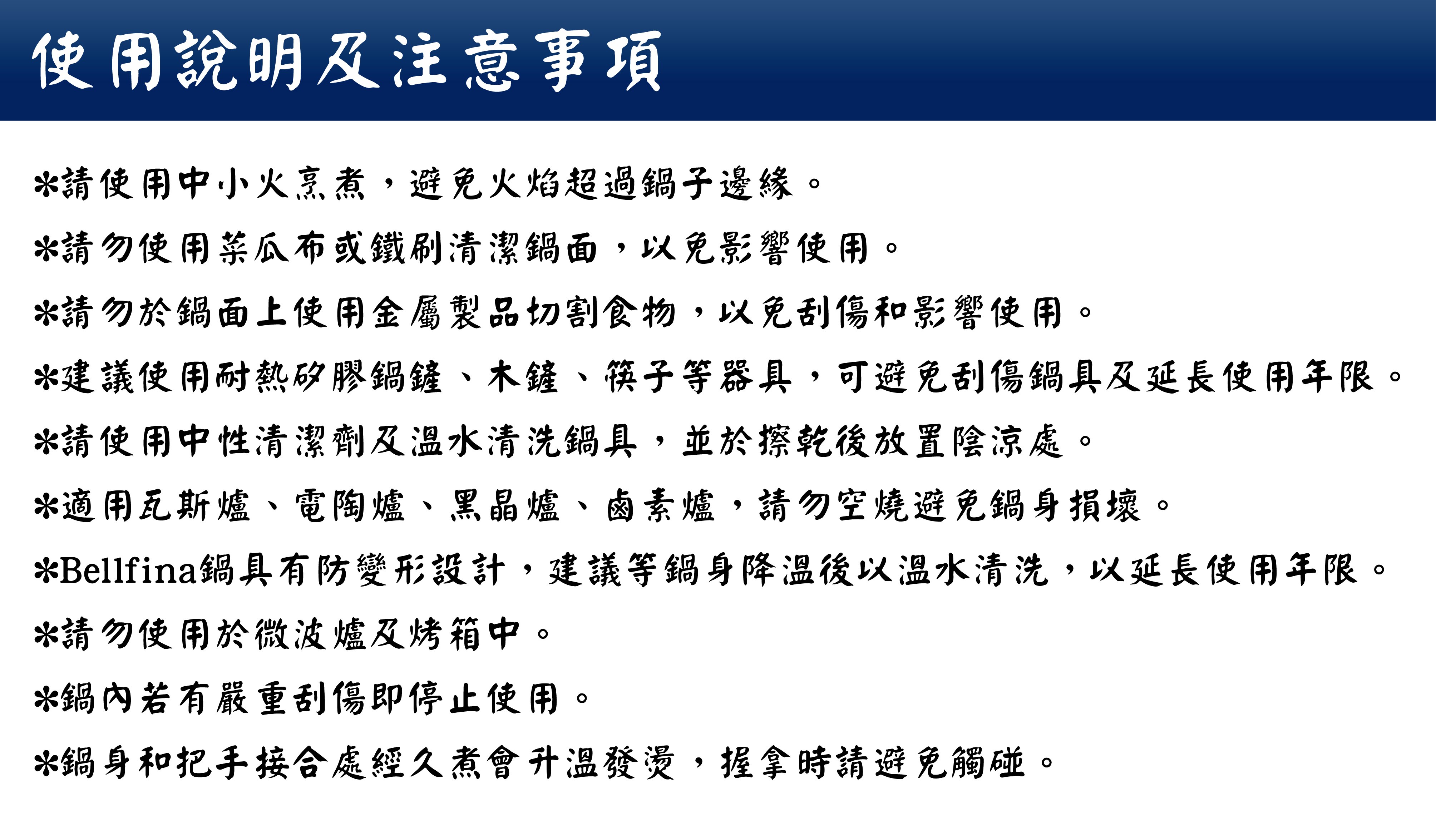 使用說明及注意事項

*請使用中小火烹煮，避免火焰超過鍋子邊緣。

*請勿使用菜瓜布或鐵刷清潔鍋面，以免影響使用。

*請勿於鍋面上使用金屬製品切割食物，以免刮傷和影響使用。

*建議使用耐熱矽膠鍋鏟、木鏟、筷子等器具，可避免刮傷鍋具及延長使用年限。

*請使用中性清潔劑及溫水清洗鍋具，並於擦乾後放置陰涼處。

*適用瓦斯爐、電陶爐、黑晶爐、鹵素爐，請勿空燒避免鍋身損壞。

*Bellfina鍋具有防變形設計，建議等鍋身降溫後以溫水清洗，以延長使用年限。

*請勿使用於微波爐及烤箱中。

*鍋內若有嚴重刮傷即停止使用。

*鍋身和把手接合處經久煮會升溫發燙，握拿時請避免觸碰。